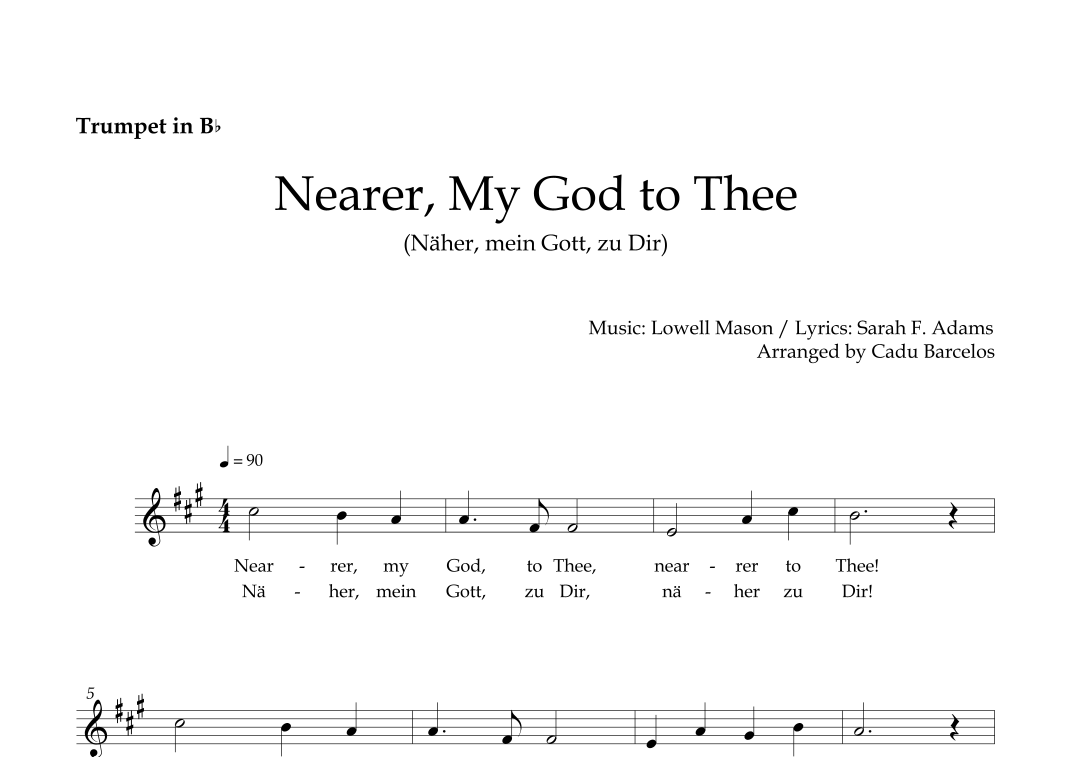 Trumpet in B♭

Nearer, My God to Thee

(Näher, mein Gott, zu Dir)

Music: Lowell Mason / Lyrics: Sarah F. Adams
Arranged by Cadu Barcelos

♩ = 90

Near - rer, my God, to Thee, near - rer to Thee!
Nä - her, mein Gott, zu Dir, nä - her zu Dir!

5